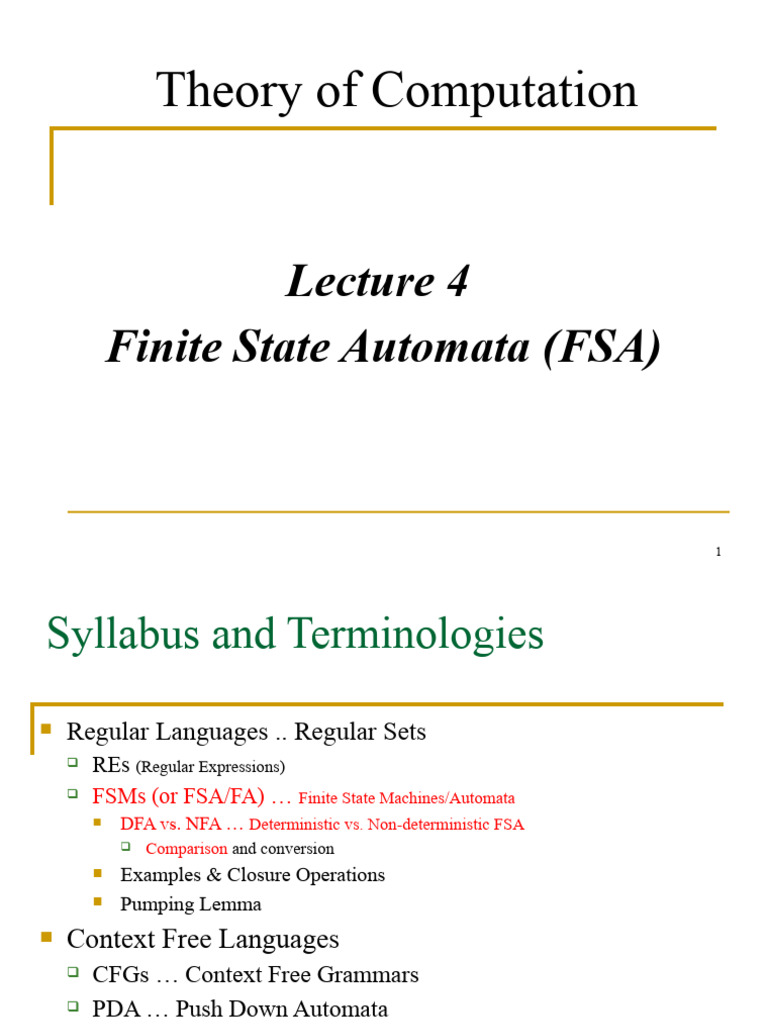 Theory of Computation

Lecture 4
Finite State Automata (FSA)

1

Syllabus and Terminologies

Regular Languages .. Regular Sets
REs (Regular Expressions)
FSMs (or FSA/FA) … Finite State Machines/Automata
DFA vs. NFA … Deterministic vs. Non-deterministic FSA
Comparison and conversion
Examples & Closure Operations
Pumping Lemma
Context Free Languages
CFGs … Context Free Grammars
PDA … Push Down Automata